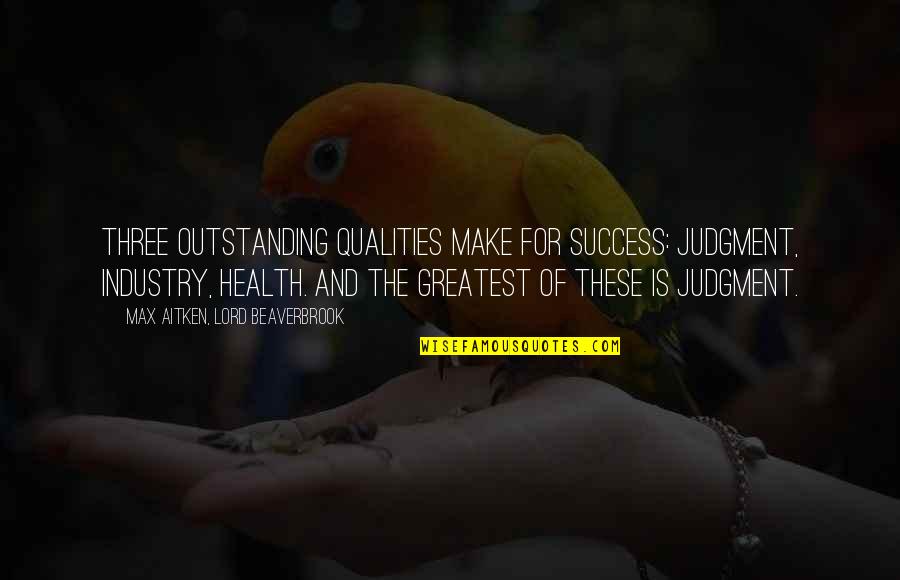 THREE OUTSTANDING QUALITIES MAKE FOR SUCCESS: JUDGMENT, INDUSTRY, HEALTH. AND THE GREATEST OF THESE IS JUDGMENT.

MAX AITKEN, LORD BEAVERBROOK

WISEFAMOUSQUOTES.COM